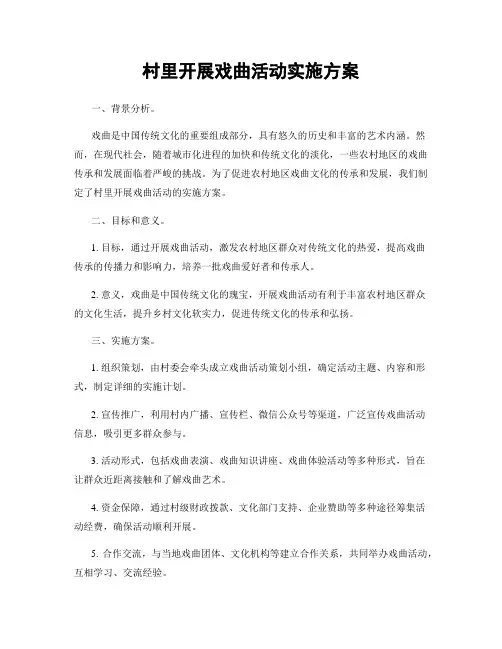 村里开展戏曲活动实施方案

一、背景分析。

戏曲是中国传统文化的重要组成部分，具有悠久的历史和丰富的艺术内涵。然而，在现代社会，随着城市化进程的加快和传统文化的淡化，一些农村地区的戏曲传承和发展面临着严峻的挑战。为了促进农村地区戏曲文化的传承和发展，我们制定了村里开展戏曲活动的实施方案。

二、目标和意义。

1. 目标，通过开展戏曲活动，激发农村地区群众对传统文化的热爱，提高戏曲传承的传播力和影响力，培养一批戏曲爱好者和传承人。

2. 意义，戏曲是中国传统文化的瑰宝，开展戏曲活动有利于丰富农村地区群众的文化生活，提升乡村文化软实力，促进传统文化的传承和弘扬。

三、实施方案。

1. 组织策划，由村委会牵头成立戏曲活动策划小组，确定活动主题、内容和形式，制定详细的实施计划。

2. 宣传推广，利用村内广播、宣传栏、微信公众号等渠道，广泛宣传戏曲活动信息，吸引更多群众参与。

3. 活动形式，包括戏曲表演、戏曲知识讲座、戏曲体验活动等多种形式，旨在让群众近距离接触和了解戏曲艺术。

4. 资金保障，通过村级财政拨款、文化部门支持、企业赞助等多种途径筹集活动经费，确保活动顺利开展。

5. 合作交流，与当地戏曲团体、文化机构等建立合作关系，共同举办戏曲活动，互相学习、交流经验。